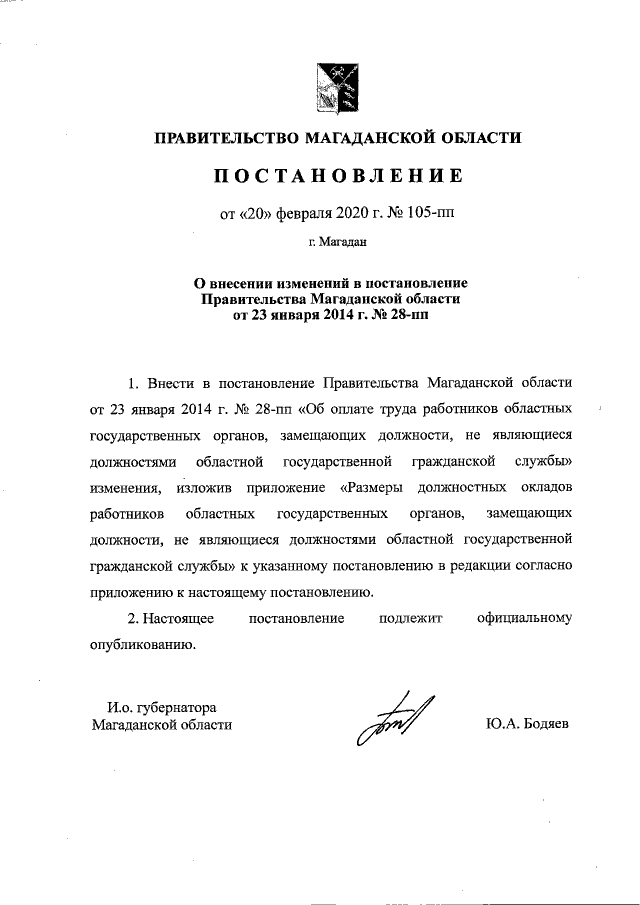 ПРАВИТЕЛЬСТВО МАГАДАНСКОЙ ОБЛАСТИ

ПОСТАНОВЛЕНИЕ

от «20» февраля 2020 г. № 105-пп

г. Магадан

О внесении изменений в постановление Правительства Магаданской области от 23 января 2014 г. № 28-пп

1. Внести в постановление Правительства Магаданской области от 23 января 2014 г. № 28-пп «Об оплате труда работников областных государственных органов, замещающих должности, не являющиеся должностями областной государственной гражданской службы» изменения, изложив приложение «Размеры должностных окладов работников областных государственных органов, замещающих должности, не являющиеся должностями областной государственной гражданской службы» к указанному постановлению в редакции согласно приложению к настоящему постановлению.

2. Настоящее постановление подлежит официальному опубликованию.

И.о. губернатора Магаданской области

Ю.А. Бодяев